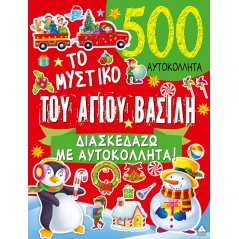 500
ΑΥΤΟΚΟΛΛΗΤΑ

ΤΟ ΜΥΣΤΙΚΟ ΤΟΥ ΑΓΙΟΥ ΒΑΣΙΛΗ

ΔΙΑΣΚΕΔΑΖΩ ΜΕ ΑΥΤΟΚΟΛΛΗΤΑ!